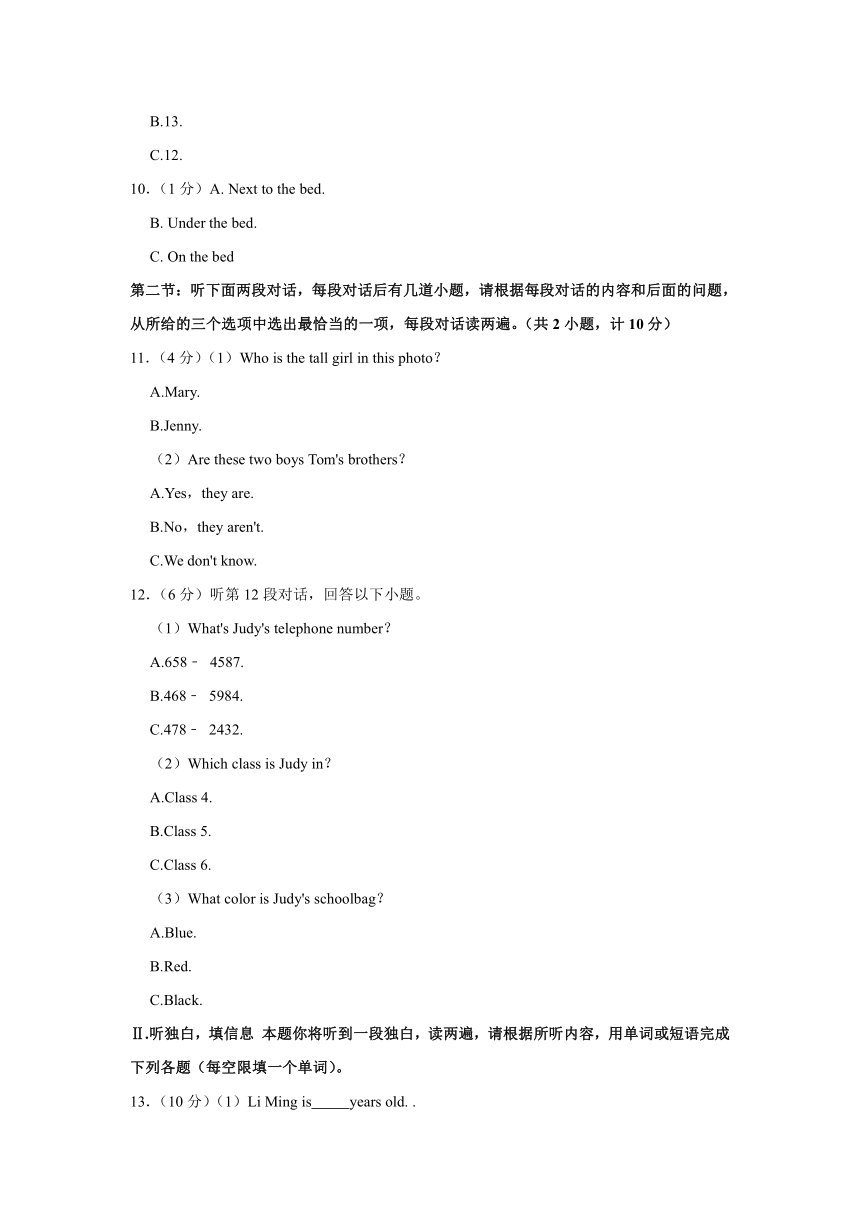 B.13.

C.12.

10.（1 分）A. Next to the bed.

B. Under the bed.

C. On the bed

第二节：听下面两段对话，每段对话后有几道小题，请根据每段对话的内容和后面的问题，从所给的三个选项中选出最恰当的一项，每段对话读两遍。（共 2 小题，计 10 分）

11.（4 分）（1）Who is the tall girl in this photo？

A.Mary.

B.Jenny.

（2）Are these two boys Tom's brothers？

A.Yes，they are.

B.No，they aren't.

C.We don't know.

12.（6 分）听第 12 段对话，回答以下小题。

（1）What's Judy's telephone number？

A.658﹣ 4587.

B.468﹣ 5984.

C.478﹣ 2432.

（2）Which class is Judy in？

A.Class 4.

B.Class 5.

C.Class 6.

（3）What color is Judy's schoolbag？

A.Blue.

B.Red.

C.Black.

Ⅱ.听独白，填信息 本题你将听到一段独白，读两遍，请根据所听内容，用单词或短语完成下列各题（每空限填一个单词）。

13.（10 分）（1）Li Ming is_____years old. .